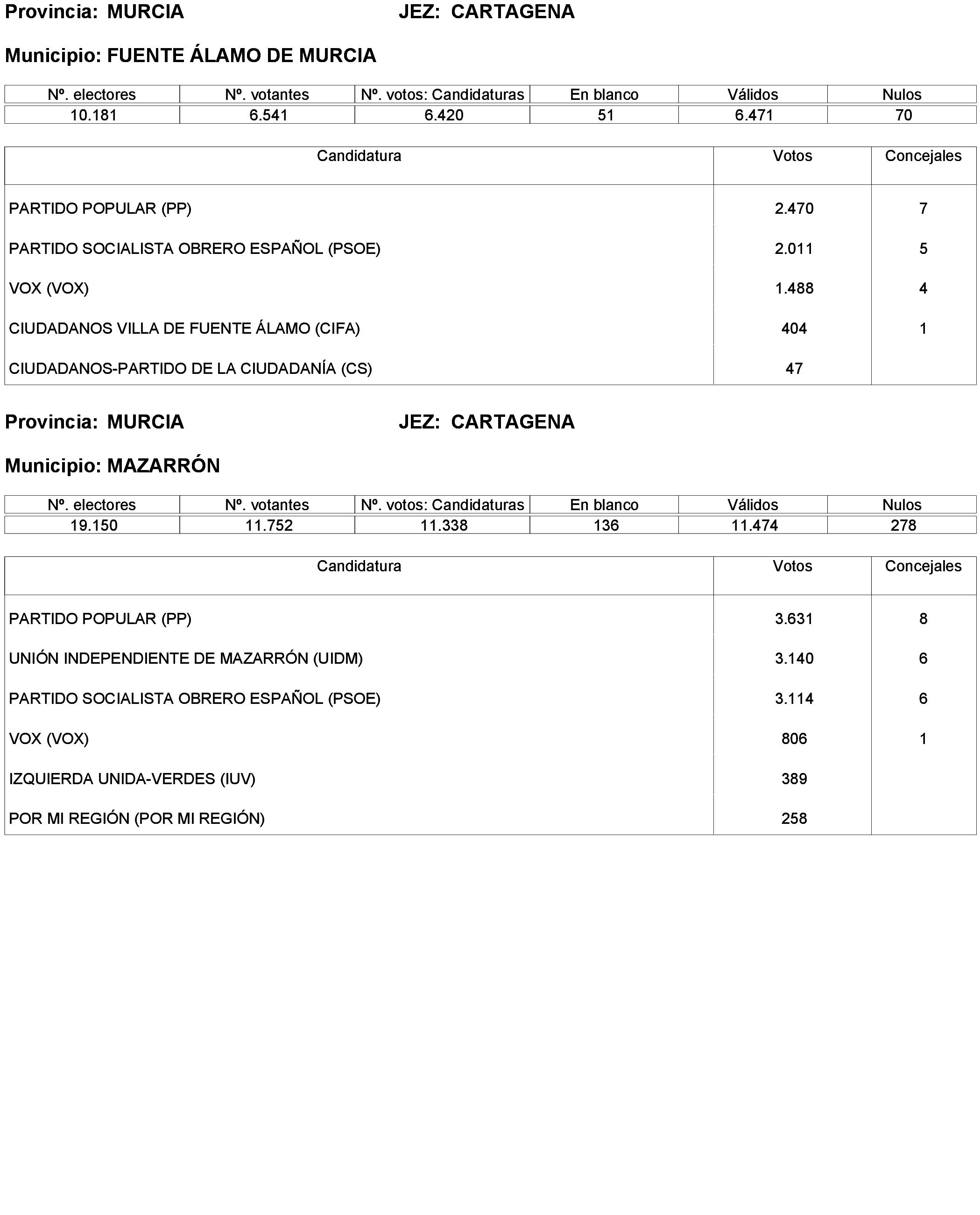 Provincia: MURCIA JEZ: CARTAGENA

Municipio: FUENTE ÁLAMO DE MURCIA

| Nº. electores | Nº. votantes | Nº. votos: Candidaturas | En blanco | Válidos | Nulos |
|---|---|---|---|---|---|
| 10.181 | 6.541 | 6.420 | 51 | 6.471 | 70 |

| Candidatura | Votos | Concejales |
|---|---|---|
| PARTIDO POPULAR (PP) | 2.470 | 7 |
| PARTIDO SOCIALISTA OBRERO ESPAÑOL (PSOE) | 2.011 | 5 |
| VOX (VOX) | 1.488 | 4 |
| CIUDADANOS VILLA DE FUENTE ÁLAMO (CIFA) | 404 | 1 |
| CIUDADANOS-PARTIDO DE LA CIUDADANÍA (CS) | 47 | |

Provincia: MURCIA JEZ: CARTAGENA

Municipio: MAZARRÓN

| Nº. electores | Nº. votantes | Nº. votos: Candidaturas | En blanco | Válidos | Nulos |
|---|---|---|---|---|---|
| 19.150 | 11.752 | 11.338 | 136 | 11.474 | 278 |

| Candidatura | Votos | Concejales |
|---|---|---|
| PARTIDO POPULAR (PP) | 3.631 | 8 |
| UNIÓN INDEPENDIENTE DE MAZARRÓN (UIDM) | 3.140 | 6 |
| PARTIDO SOCIALISTA OBRERO ESPAÑOL (PSOE) | 3.114 | 6 |
| VOX (VOX) | 806 | 1 |
| IZQUIERDA UNIDA-VERDES (IUV) | 389 | |
| POR MI REGIÓN (POR MI REGIÓN) | 258 | |